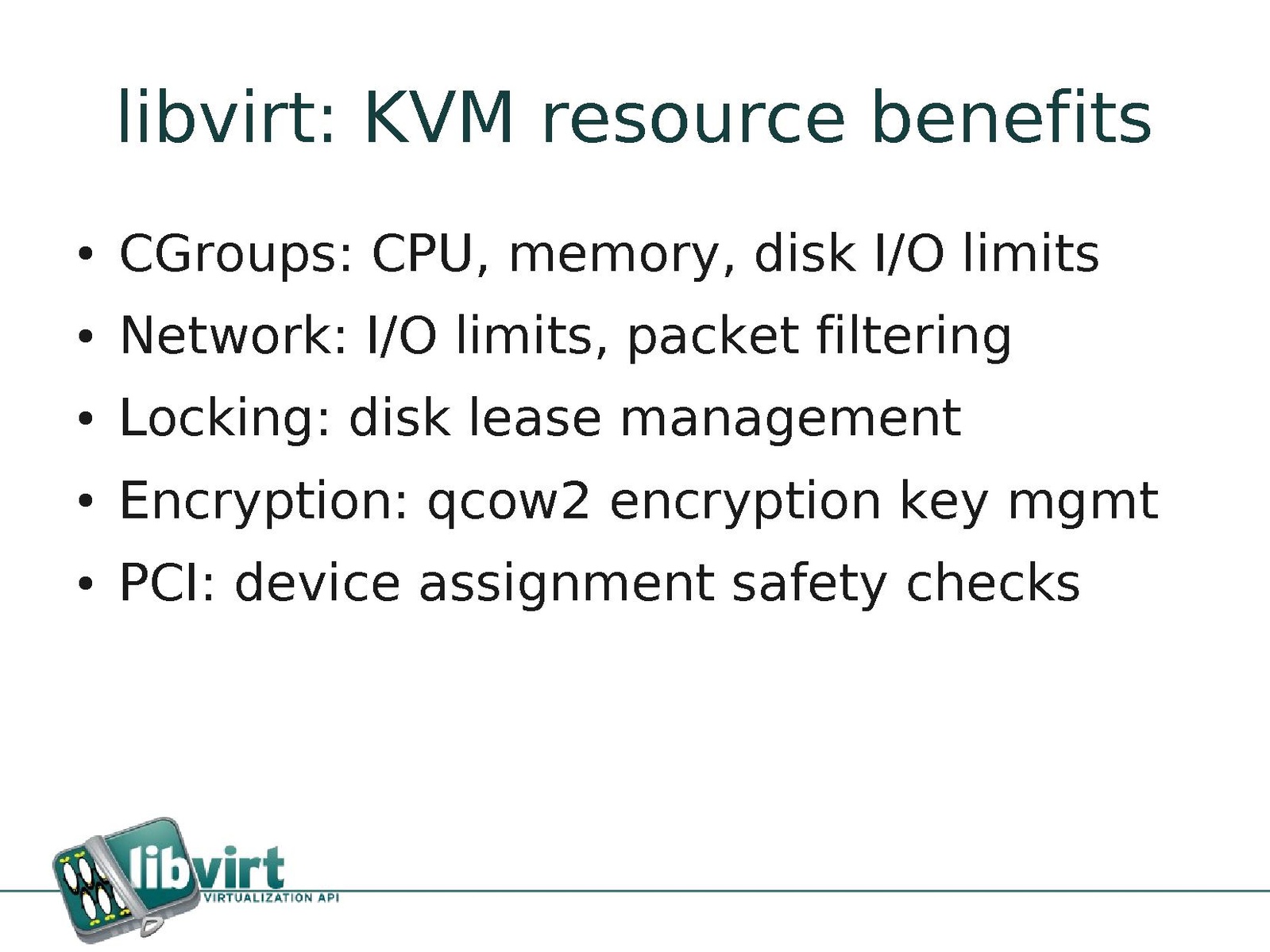 libvirt: KVM resource benefits

• CGroups: CPU, memory, disk I/O limits
• Network: I/O limits, packet filtering
• Locking: disk lease management
• Encryption: qcow2 encryption key mgmt
• PCI: device assignment safety checks

libvirt
VIRTUALIZATION API